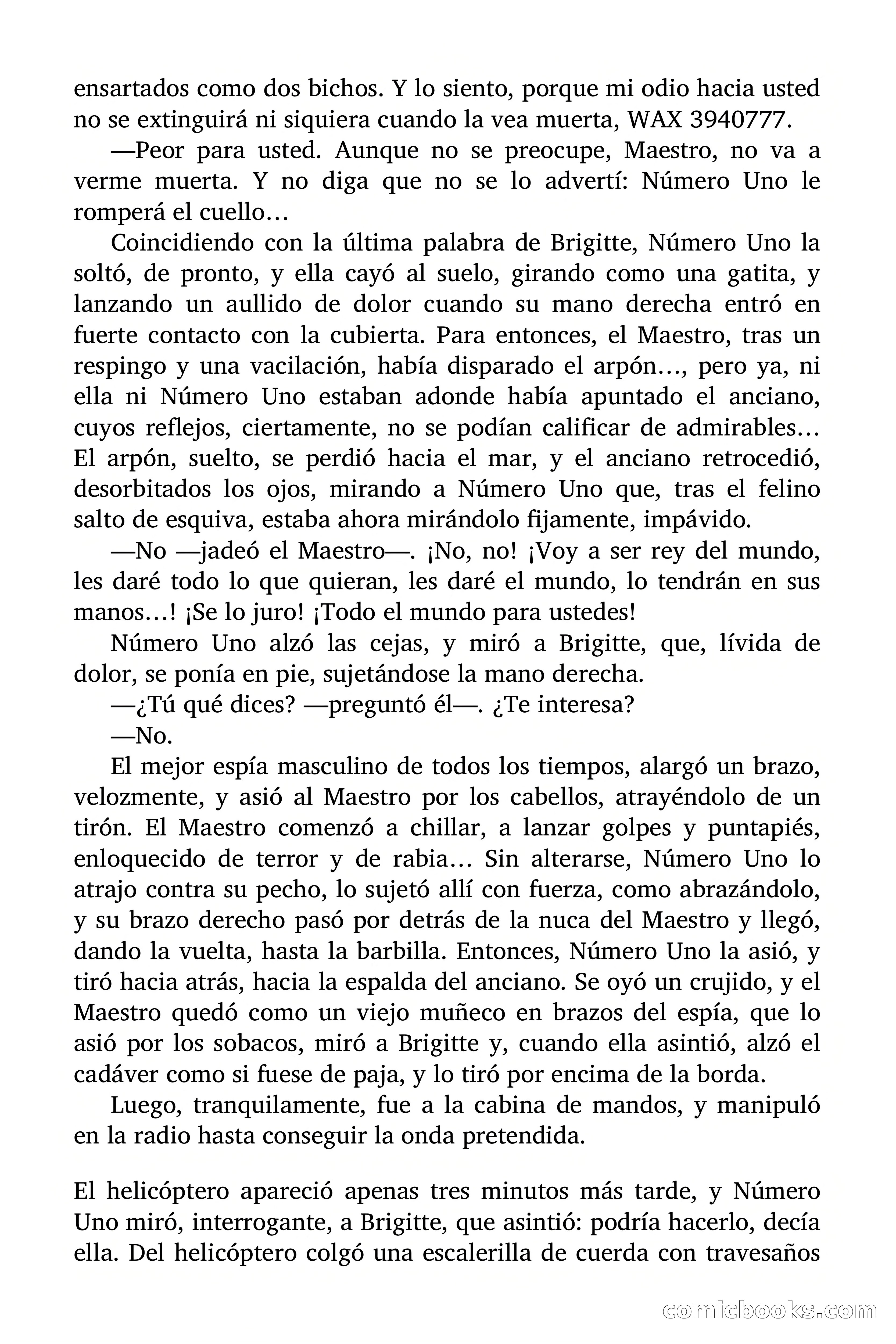 ensartados como dos bichos. Y lo siento, porque mi odio hacia usted no se extinguirá ni siquiera cuando la vea muerta, WAX 3940777.

—Peor para usted. Aunque no se preocupe, Maestro, no va a verme muerta. Y no diga que no se lo advertí: Número Uno le romperá el cuello…

Coincidiendo con la última palabra de Brigitte, Número Uno la soltó, de pronto, y ella cayó al suelo, girando como una gatita, y lanzando un aullido de dolor cuando su mano derecha entró en fuerte contacto con la cubierta. Para entonces, el Maestro, tras un respingo y una vacilación, había disparado el arpón…, pero ya, ni ella ni Número Uno estaban adonde había apuntado el anciano, cuyos reflejos, ciertamente, no se podían calificar de admirables… El arpón, suelto, se perdió hacia el mar, y el anciano retrocedió, desorbitados los ojos, mirando a Número Uno que, tras el felino salto de esquiva, estaba ahora mirándolo fijamente, impávido.

—No —jadeó el Maestro—. ¡No, no! ¡Voy a ser rey del mundo, les daré todo lo que quieran, les daré el mundo, lo tendrán en sus manos…! ¡Se lo juro! ¡Todo el mundo para ustedes!

Número Uno alzó las cejas, y miró a Brigitte, que, lívida de dolor, se ponía en pie, sujetándose la mano derecha.

—¿Tú qué dices? —preguntó él—. ¿Te interesa?

—No.

El mejor espía masculino de todos los tiempos, alargó un brazo, velozmente, y asió al Maestro por los cabellos, atrayéndolo de un tirón. El Maestro comenzó a chillar, a lanzar golpes y puntapiés, enloquecido de terror y de rabia… Sin alterarse, Número Uno lo atrajo contra su pecho, lo sujetó allí con fuerza, como abrazándolo, y su brazo derecho pasó por detrás de la nuca del Maestro y llegó, dando la vuelta, hasta la barbilla. Entonces, Número Uno la asió, y tiró hacia atrás, hacia la espalda del anciano. Se oyó un crujido, y el Maestro quedó como un viejo muñeco en brazos del espía, que lo asió por los sobacos, miró a Brigitte y, cuando ella asintió, alzó el cadáver como si fuese de paja, y lo tiró por encima de la borda.

Luego, tranquilamente, fue a la cabina de mandos, y manipuló en la radio hasta conseguir la onda pretendida.

El helicóptero apareció apenas tres minutos más tarde, y Número Uno miró, interrogante, a Brigitte, que asintió: podría hacerlo, decía ella. Del helicóptero colgó una escalerilla de cuerda con travesaños

comicbooks.com